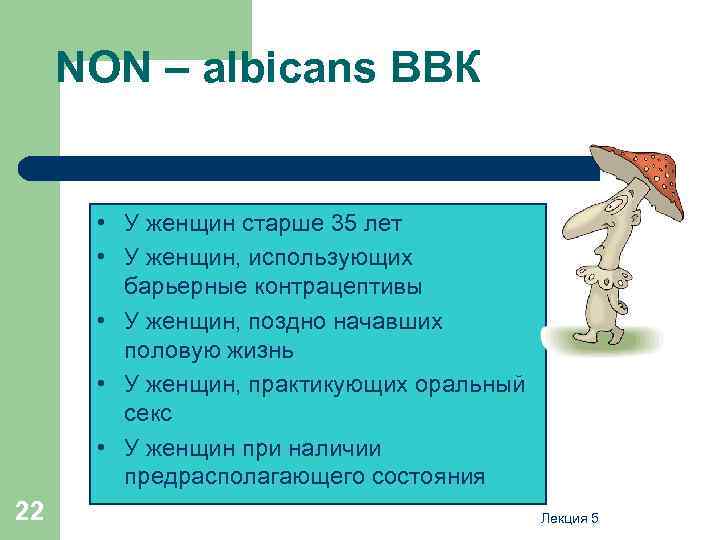 NON – albicans ВВК

• У женщин старше 35 лет
• У женщин, использующих барьерные контрацептивы
• У женщин, поздно начавших половую жизнь
• У женщин, практикующих оральный секс
• У женщин при наличии предрасполагающего состояния

22

Лекция 5